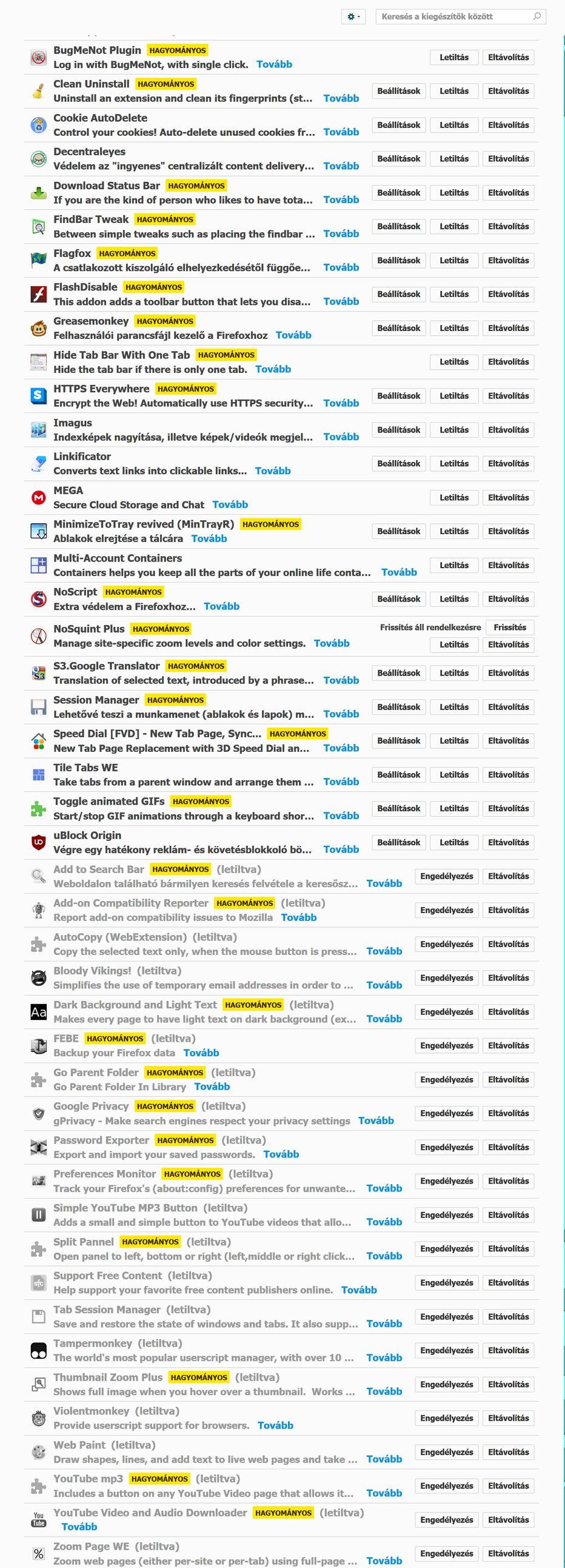 Keresés a kiegészítők között

BugMeNot Plugin HAGYOMÁNYOS
Log in with BugMeNot, with single click. Tovább
Letiltás Eltávolítás

Clean Uninstall HAGYOMÁNYOS
Uninstall an extension and clean its fingerprints (st... Tovább
Beállítások Letiltás Eltávolítás

Cookie AutoDelete
Control your cookies! Auto-delete unused cookies fr... Tovább
Beállítások Letiltás Eltávolítás

Decentraleyes
Védelem az "ingyenes" centralizált content delivery... Tovább
Beállítások Letiltás Eltávolítás

Download Status Bar HAGYOMÁNYOS
If you are the kind of person who likes to have tota... Tovább
Beállítások Letiltás Eltávolítás

FindBar Tweak HAGYOMÁNYOS
Between simple tweaks such as placing the findbar ... Tovább
Beállítások Letiltás Eltávolítás

Flagfox HAGYOMÁNYOS
A csatlakozott kiszolgáló elhelyezkedésétől függőe... Tovább
Beállítások Letiltás Eltávolítás

FlashDisable HAGYOMÁNYOS
This addon adds a toolbar button that lets you disa... Tovább
Beállítások Letiltás Eltávolítás

Greasemonkey HAGYOMÁNYOS
Felhasználói parancsfájl kezelő a Firefoxhoz Tovább
Beállítások Letiltás Eltávolítás

Hide Tab Bar With One Tab HAGYOMÁNYOS
Hide the tab bar if there is only one tab. Tovább
Letiltás Eltávolítás

HTTPS Everywhere HAGYOMÁNYOS
Encrypt the Web! Automatically use HTTPS security... Tovább
Beállítások Letiltás Eltávolítás

Imagus
Indexképek nagyítása, illetve képek/videók megjel... Tovább
Beállítások Letiltás Eltávolítás

Linkificator
Converts text links into clickable links... Tovább
Beállítások Letiltás Eltávolítás

MEGA
Secure Cloud Storage and Chat Tovább
Letiltás Eltávolítás

MinimizeToTray revived (MinTrayR) HAGYOMÁNYOS
Ablakok elrejtése a tálcára Tovább
Beállítások Letiltás Eltávolítás

Multi-Account Containers
Containers helps you keep all the parts of your online life conta... Tovább
Letiltás Eltávolítás

NoScript HAGYOMÁNYOS
Extra védelem a Firefoxhoz... Tovább
Beállítások Letiltás Eltávolítás

NoSquint Plus HAGYOMÁNYOS
Manage site-specific zoom levels and color settings. Tovább
Frissítés áll rendelkezésre Frissítés
Letiltás Eltávolítás

S3.Google Translator HAGYOMÁNYOS
Translation of selected text, introduced by a phrase... Tovább
Beállítások Letiltás Eltávolítás

Session Manager HAGYOMÁNYOS
Lehetővé teszi a munkamenet (ablakok és lapok) m... Tovább
Beállítások Letiltás Eltávolítás

Speed Dial [FVD] - New Tab Page, Sync... HAGYOMÁNYOS
New Tab Page Replacement with 3D Speed Dial an... Tovább
Beállítások Letiltás Eltávolítás

Tile Tabs WE
Take tabs from a parent window and arrange them ... Tovább
Beállítások Letiltás Eltávolítás

Toggle animated GIFs HAGYOMÁNYOS
Start/stop GIF animations through a keyboard shor... Tovább
Beállítások Letiltás Eltávolítás

uBlock Origin
Végre egy hatékony reklám- és követésblokkoló bö... Tovább
Beállítások Letiltás Eltávolítás

Add to Search Bar HAGYOMÁNYOS (letiltva)
Weboldalon található bármilyen keresés felvétele a keresősz... Tovább
Engedélyezés Eltávolítás

Add-on Compatibility Reporter HAGYOMÁNYOS (letiltva)
Report add-on compatibility issues to Mozilla Tovább
Engedélyezés Eltávolítás

AutoCopy (WebExtension) (letiltva)
Copy the selected text only, when the mouse button is press... Tovább
Engedélyezés Eltávolítás

Bloody Vikings! (letiltva)
Simplifies the use of temporary email addresses in order to ... Tovább
Engedélyezés Eltávolítás

Dark Background and Light Text HAGYOMÁNYOS (letiltva)
Makes every page to have light text on dark background (ex... Tovább
Engedélyezés Eltávolítás

FEBE HAGYOMÁNYOS (letiltva)
Backup your Firefox data Tovább
Engedélyezés Eltávolítás

Go Parent Folder HAGYOMÁNYOS (letiltva)
Go Parent Folder In Library Tovább
Engedélyezés Eltávolítás

Google Privacy HAGYOMÁNYOS (letiltva)
gPrivacy - Make search engines respect your privacy settings Tovább
Engedélyezés Eltávolítás

Password Exporter HAGYOMÁNYOS (letiltva)
Export and import your saved passwords. Tovább
Engedélyezés Eltávolítás

Preferences Monitor HAGYOMÁNYOS (letiltva)
Track your Firefox's (about:config) preferences for unwante... Tovább
Engedélyezés Eltávolítás

Simple YouTube MP3 Button (letiltva)
Adds a small and simple button to YouTube videos that allo... Tovább
Engedélyezés Eltávolítás

Split Pannel HAGYOMÁNYOS (letiltva)
Open panel to left, bottom or right (left,middle or right click... Tovább
Engedélyezés Eltávolítás

Support Free Content (letiltva)
Help support your favorite free content publishers online. Tovább
Engedélyezés Eltávolítás

Tab Session Manager (letiltva)
Save and restore the state of windows and tabs. It also supp... Tovább
Engedélyezés Eltávolítás

Tampermonkey (letiltva)
The world's most popular userscript manager, with over 10 ... Tovább
Engedélyezés Eltávolítás

Thumbnail Zoom Plus HAGYOMÁNYOS (letiltva)
Shows full image when you hover over a thumbnail. Works ... Tovább
Engedélyezés Eltávolítás

Violentmonkey (letiltva)
Provide userscript support for browsers. Tovább
Engedélyezés Eltávolítás

Web Paint (letiltva)
Draw shapes, lines, and add text to live web pages and take ... Tovább
Engedélyezés Eltávolítás

YouTube mp3 HAGYOMÁNYOS (letiltva)
Includes a button on any YouTube Video page that allows it... Tovább
Engedélyezés Eltávolítás

YouTube Video and Audio Downloader HAGYOMÁNYOS (letiltva)
Tovább
Engedélyezés Eltávolítás

Zoom Page WE (letiltva)
Zoom web pages (either per-site or per-tab) using full-page ... Tovább
Engedélyezés Eltávolítás